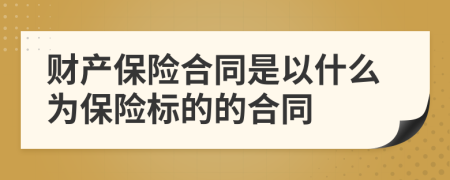 财产保险合同是以什么为保险标的的合同